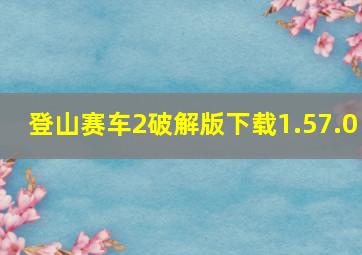 登山赛车2破解版下载1.57.0